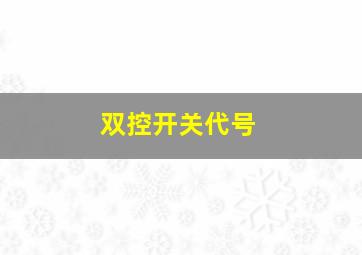 双控开关代号